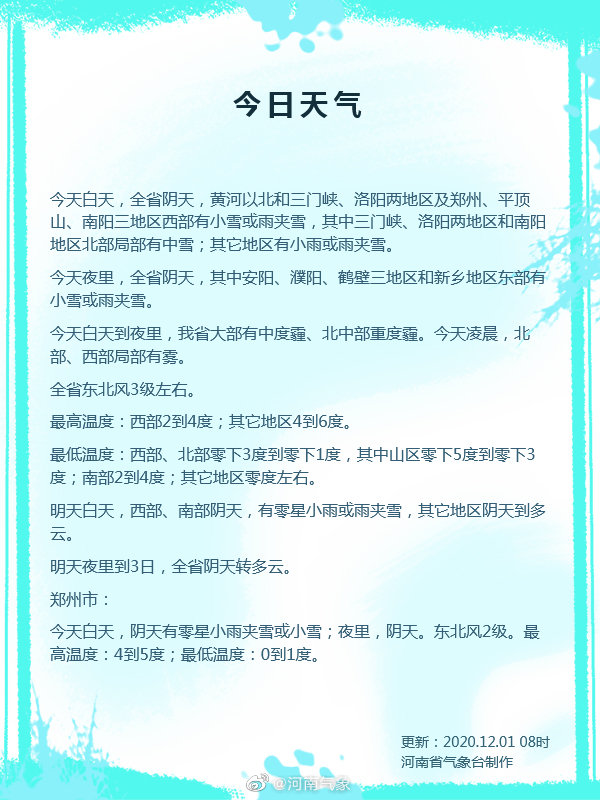 今日天气

今天白天，全省阴天，黄河以北和三门峡、洛阳两地区及郑州、平顶山、南阳三地区西部有小雪或雨夹雪，其中三门峡、洛阳两地区和南阳地区北部局部有中雪；其它地区有小雨或雨夹雪。

今天夜里，全省阴天，其中安阳、濮阳、鹤壁三地区和新乡地区东部有小雪或雨夹雪。

今天白天到夜里，我省大部有中度霾、北中部重度霾。今天凌晨，北部、西部局部有雾。

全省东北风3级左右。

最高温度：西部2到4度；其它地区4到6度。

最低温度：西部、北部零下3度到零下1度，其中山区零下5度到零下3度；南部2到4度；其它地区零度左右。

明天白天，西部、南部阴天，有零星小雨或雨夹雪，其它地区阴天到多云。

明天夜里到3日，全省阴天转多云。

郑州市：

今天白天，阴天有零星小雨夹雪或小雪；夜里，阴天。东北风2级。最高温度：4到5度；最低温度：0到1度。

更新：2020.12.01 08时
河南省气象台制作

@河南气象